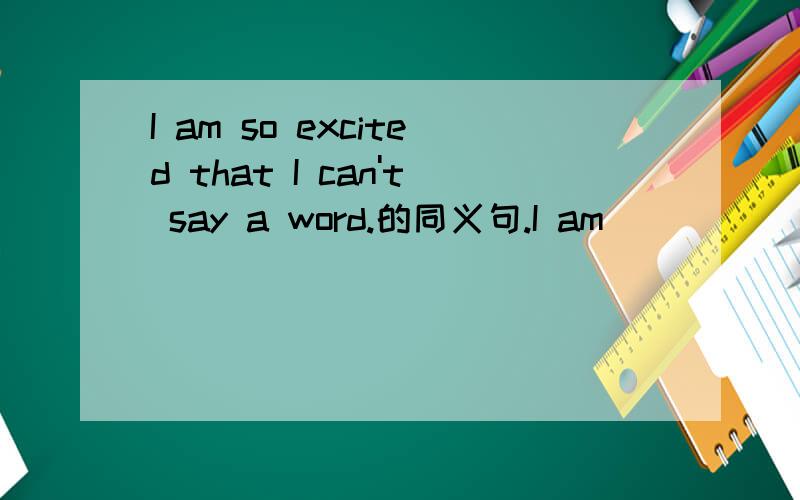 I am so excited that I can't say a word.的同义句.I am